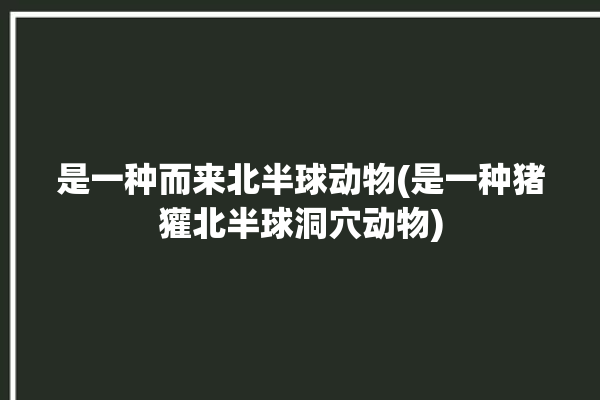 是一种而来北半球动物(是一种猪獾北半球洞穴动物)